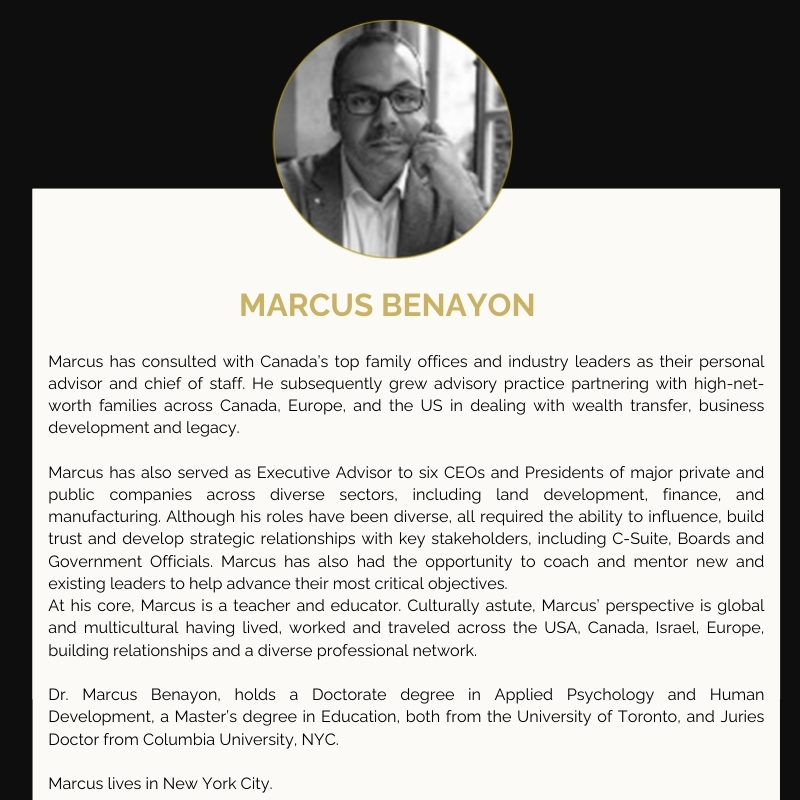 MARCUS BENAYON

Marcus has consulted with Canada's top family offices and industry leaders as their personal advisor and chief of staff. He subsequently grew advisory practice partnering with high-net-worth families across Canada, Europe, and the US in dealing with wealth transfer, business development and legacy.

Marcus has also served as Executive Advisor to six CEOs and Presidents of major private and public companies across diverse sectors, including land development, finance, and manufacturing. Although his roles have been diverse, all required the ability to influence, build trust and develop strategic relationships with key stakeholders, including C-Suite, Boards and Government Officials. Marcus has also had the opportunity to coach and mentor new and existing leaders to help advance their most critical objectives.
At his core, Marcus is a teacher and educator. Culturally astute, Marcus' perspective is global and multicultural having lived, worked and traveled across the USA, Canada, Israel, Europe, building relationships and a diverse professional network.

Dr. Marcus Benayon, holds a Doctorate degree in Applied Psychology and Human Development, a Master's degree in Education, both from the University of Toronto, and Juries Doctor from Columbia University, NYC.

Marcus lives in New York City.